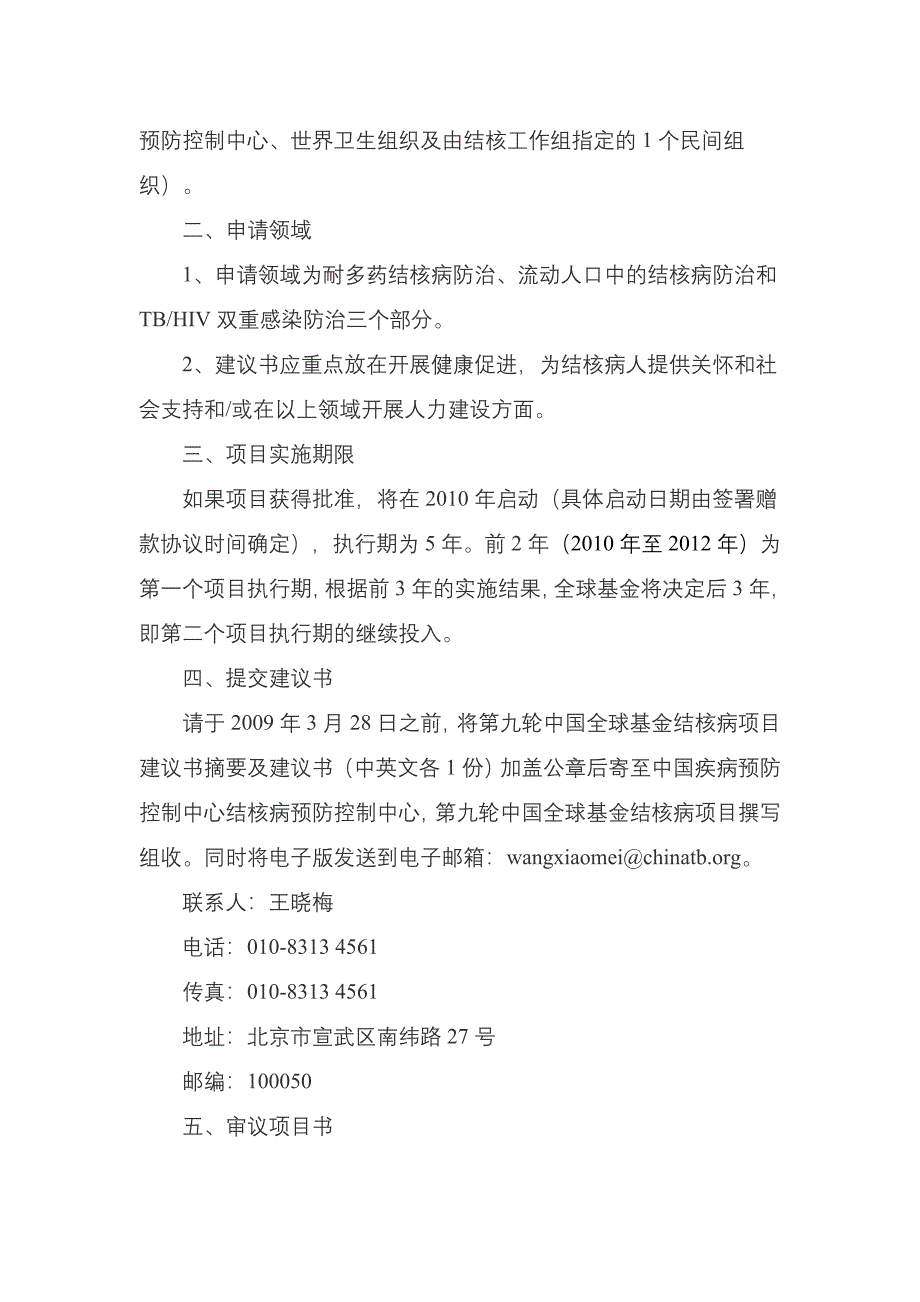 预防控制中心、世界卫生组织及由结核工作组指定的 1 个民间组织）。

二、申请领域

1、申请领域为耐多药结核病防治、流动人口中的结核病防治和 TB/HIV 双重感染防治三个部分。

2、建议书应重点放在开展健康促进，为结核病人提供关怀和社会支持和/或在以上领域开展人力建设方面。

三、项目实施期限

如果项目获得批准，将在 2010 年启动（具体启动日期由签署赠款协议时间确定），执行期为 5 年。前 2 年（2010 年至 2012 年）为第一个项目执行期，根据前 3 年的实施结果，全球基金将决定后 3 年，即第二个项目执行期的继续投入。

四、提交建议书

请于 2009 年 3 月 28 日之前，将第九轮中国全球基金结核病项目建议书摘要及建议书（中英文各 1 份）加盖公章后寄至中国疾病预防控制中心结核病预防控制中心，第九轮中国全球基金结核病项目撰写组收。同时将电子版发送到电子邮箱：wangxiaomei@chinatb.org。

联系人：王晓梅

电话：010-8313 4561

传真：010-8313 4561

地址：北京市宣武区南纬路 27 号

邮编：100050

五、审议项目书